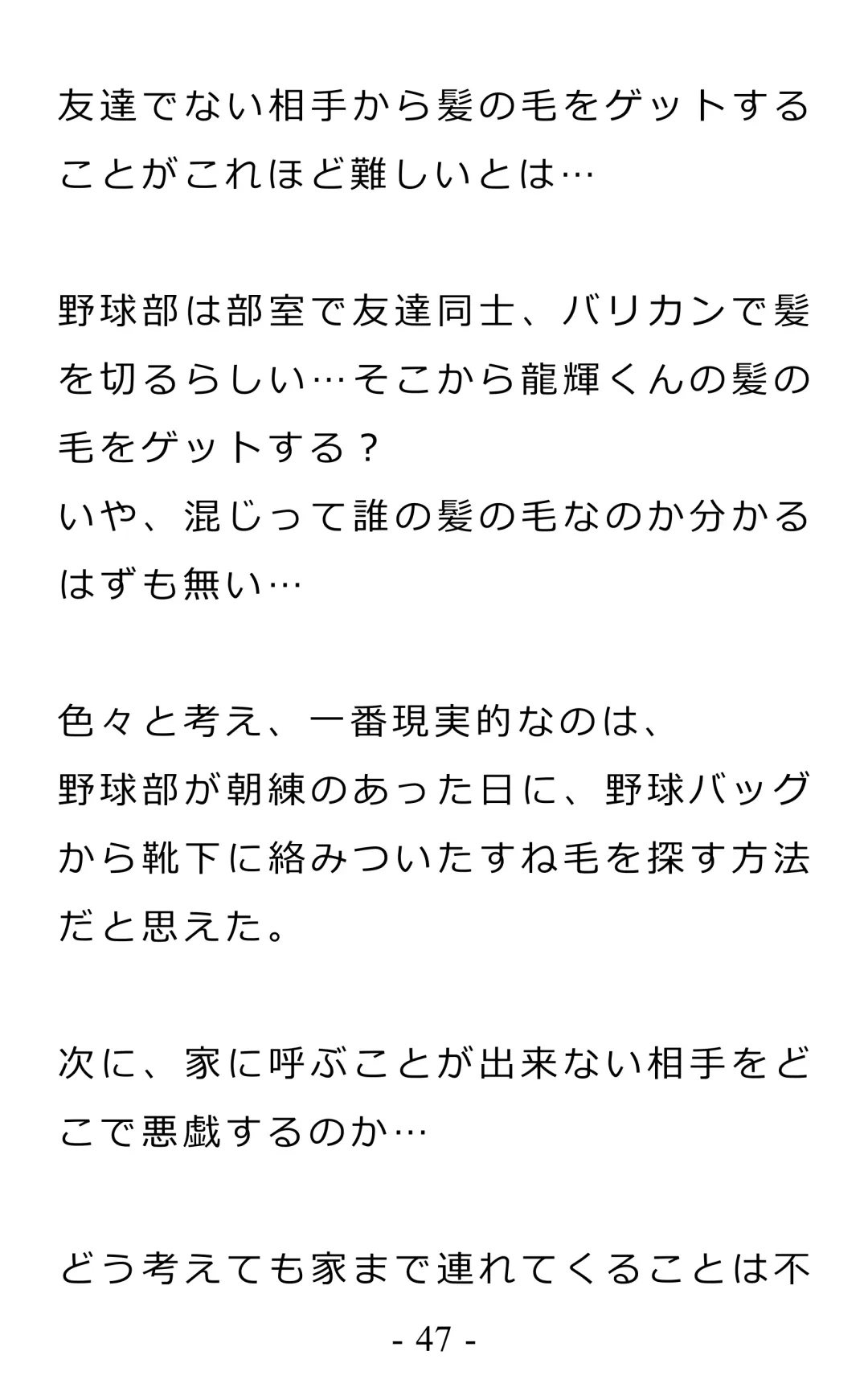 友達でない相手から髪の毛をゲットすることがこれほど難しいとは…

野球部は部室で友達同士、バリカンで髪を切るらしい…そこから龍輝くんの髪の毛をゲットする？
いや、混じって誰の髪の毛なのか分かるはずも無い…

色々と考え、一番現実的なのは、
野球部が朝練のあった日に、野球バッグから靴下に絡みついたすね毛を探す方法だと思えた。

次に、家に呼ぶことが出来ない相手をどこで悪戯するのか…

どう考えても家まで連れてくることは不

- 47 -